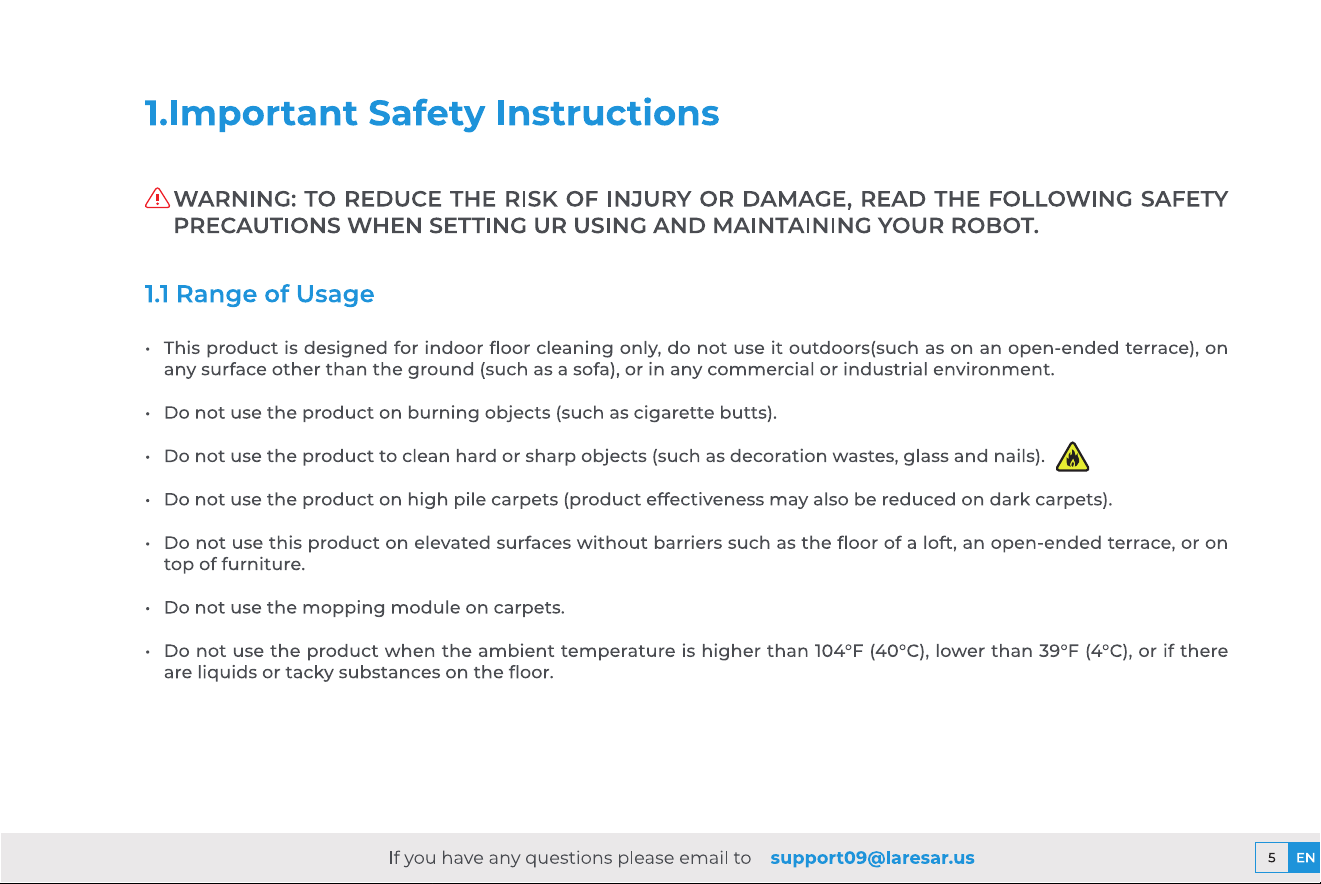 1.Important Safety Instructions

WARNING: TO REDUCE THE RISK OF INJURY OR DAMAGE, READ THE FOLLOWING SAFETY PRECAUTIONS WHEN SETTING UR USING AND MAINTAINING YOUR ROBOT.

1.1 Range of Usage

• This product is designed for indoor floor cleaning only, do not use it outdoors(such as on an open-ended terrace), on any surface other than the ground (such as a sofa), or in any commercial or industrial environment.

• Do not use the product on burning objects (such as cigarette butts).

• Do not use the product to clean hard or sharp objects (such as decoration wastes, glass and nails).

• Do not use the product on high pile carpets (product effectiveness may also be reduced on dark carpets).

• Do not use this product on elevated surfaces without barriers such as the floor of a loft, an open-ended terrace, or on top of furniture.

• Do not use the mopping module on carpets.

• Do not use the product when the ambient temperature is higher than 104°F (40°C), lower than 39°F (4°C), or if there are liquids or tacky substances on the floor.

If you have any questions please email to support09@laresar.us

5 EN